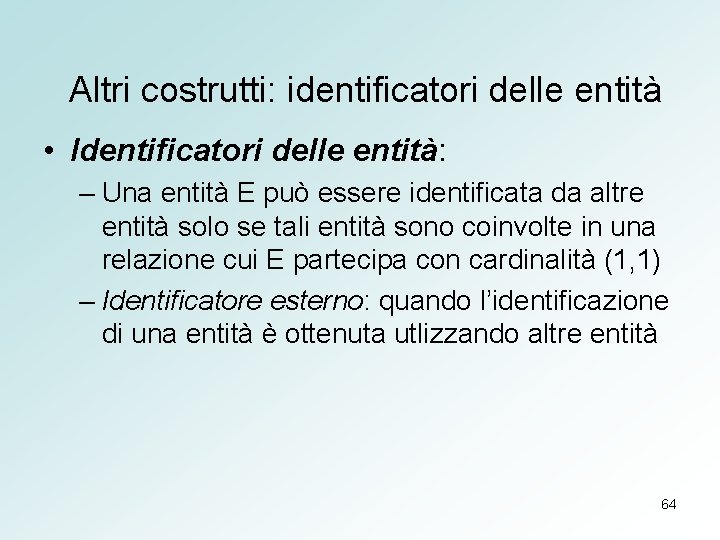 Altri costrutti: identificatori delle entità

• Identificatori delle entità:

– Una entità E può essere identificata da altre entità solo se tali entità sono coinvolte in una relazione cui E partecipa con cardinalità (1,1)

– Identificatore esterno: quando l'identificazione di una entità è ottenuta utlizzando altre entità

64